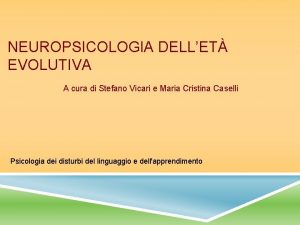 NEUROPSICOLOGIA DELL'ETÀ EVOLUTIVA

A cura di Stefano Vicari e Maria Cristina Caselli

Psicologia dei disturbi del linguaggio e dell'apprendimento